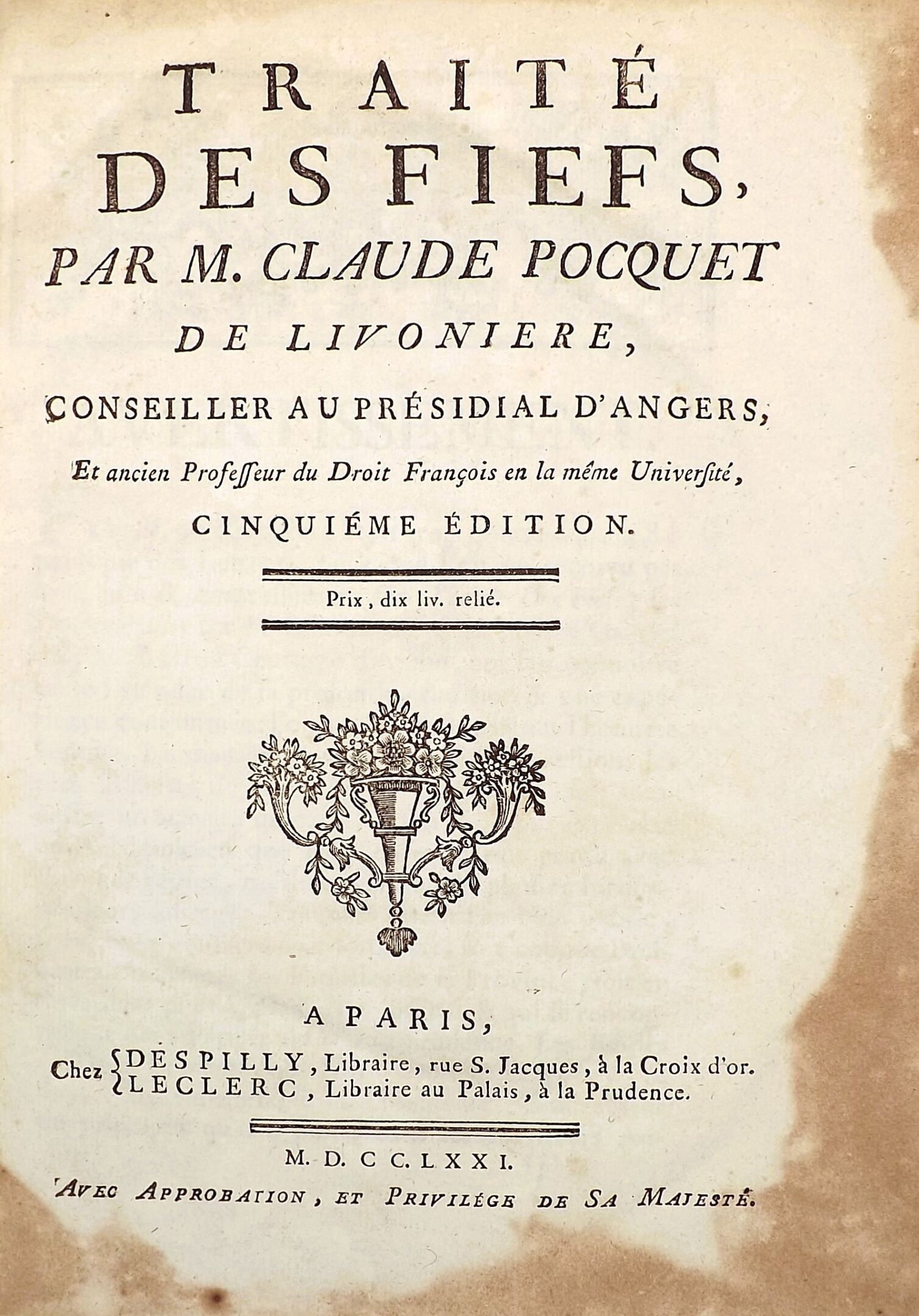 TRAITÉ
DES FIEFS,
PAR M. CLAUDE POCQUET
DE LIVONIERE,
CONSEILLER AU PRÉSIDIAL D'ANGERS,
Et ancien Professeur du Droit François en la même Université,
CINQUIÉME ÉDITION.

Prix, dix liv. relié.

A PARIS,
Chez DESPILLY, Libraire, rue S. Jacques, à la Croix d'or.
LECLERC, Libraire au Palais, à la Prudence.

M. D. CC. LXXI.
Avec Approbation, et Privilége de Sa Majesté.